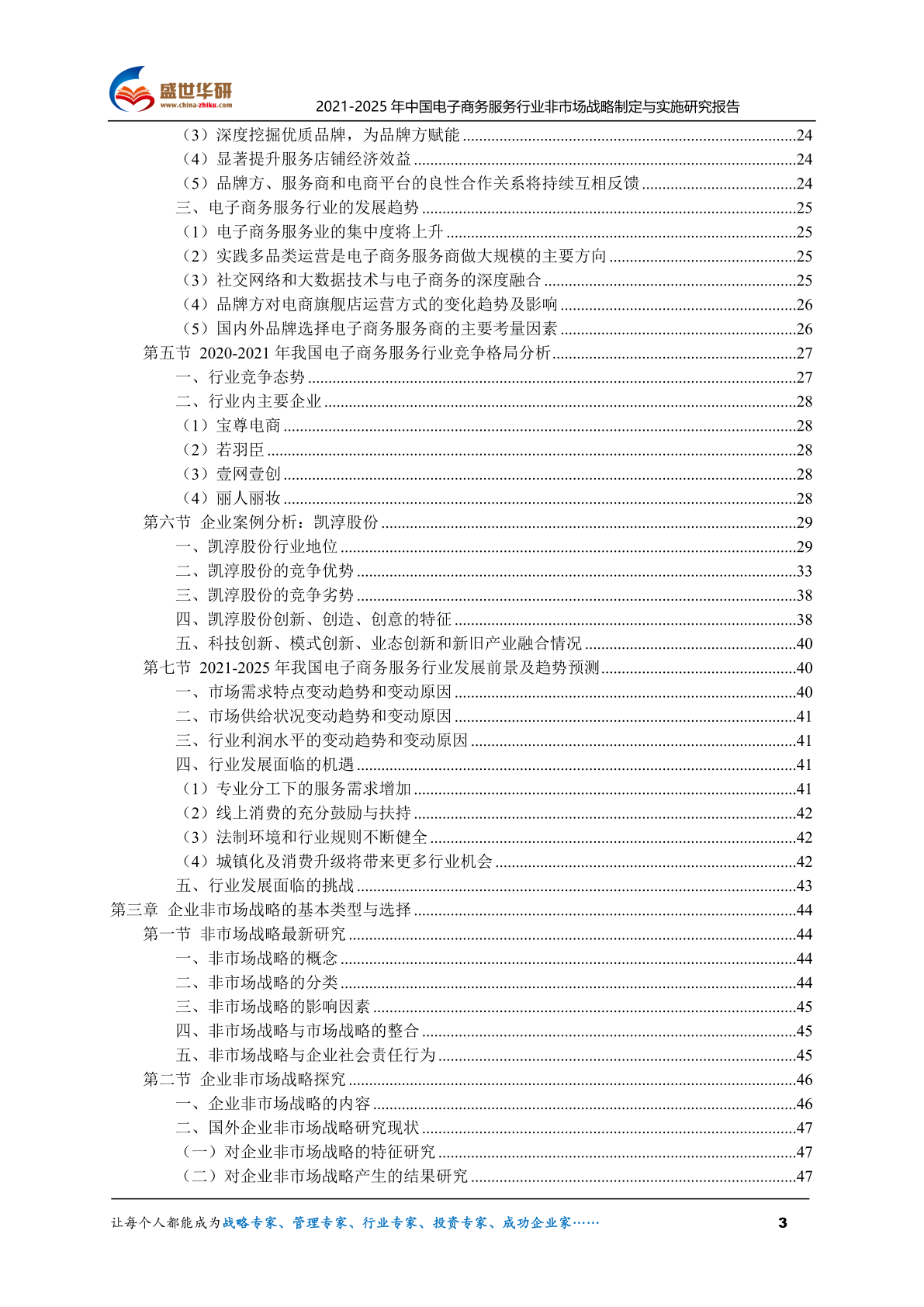 盛世华研
www.china-zhiku.com
2021-2025 年中国电子商务服务行业非市场战略制定与实施研究报告

（3）深度挖掘优质品牌，为品牌方赋能 ........24
（4）显著提升服务店铺经济效益 ........24
（5）品牌方、服务商和电商平台的良性合作关系将持续互相反馈 ........24
三、电子商务服务行业的发展趋势 ........25
（1）电子商务服务业的集中度将上升 ........25
（2）实践多品类运营是电子商务服务商做大规模的主要方向 ........25
（3）社交网络和大数据技术与电子商务的深度融合 ........25
（4）品牌方对电商旗舰店运营方式的变化趋势及影响 ........26
（5）国内外品牌选择电子商务服务商的主要考量因素 ........26
第五节 2020-2021 年我国电子商务服务行业竞争格局分析 ........27
一、行业竞争态势 ........27
二、行业内主要企业 ........28
（1）宝尊电商 ........28
（2）若羽臣 ........28
（3）壹网壹创 ........28
（4）丽人丽妆 ........28
第六节 企业案例分析：凯淳股份 ........29
一、凯淳股份行业地位 ........29
二、凯淳股份的竞争优势 ........33
三、凯淳股份的竞争劣势 ........38
四、凯淳股份创新、创造、创意的特征 ........38
五、科技创新、模式创新、业态创新和新旧产业融合情况 ........40
第七节 2021-2025 年我国电子商务服务行业发展前景及趋势预测 ........40
一、市场需求特点变动趋势和变动原因 ........40
二、市场供给状况变动趋势和变动原因 ........41
三、行业利润水平的变动趋势和变动原因 ........41
四、行业发展面临的机遇 ........41
（1）专业分工下的服务需求增加 ........41
（2）线上消费的充分鼓励与扶持 ........42
（3）法制环境和行业规则不断健全 ........42
（4）城镇化及消费升级将带来更多行业机会 ........42
五、行业发展面临的挑战 ........43
第三章 企业非市场战略的基本类型与选择 ........44
第一节 非市场战略最新研究 ........44
一、非市场战略的概念 ........44
二、非市场战略的分类 ........44
三、非市场战略的影响因素 ........45
四、非市场战略与市场战略的整合 ........45
五、非市场战略与企业社会责任行为 ........45
第二节 企业非市场战略探究 ........46
一、企业非市场战略的内容 ........46
二、国外企业非市场战略研究现状 ........47
（一）对企业非市场战略的特征研究 ........47
（二）对企业非市场战略产生的结果研究 ........47

让每个人都能成为战略专家、管理专家、行业专家、投资专家、成功企业家…… 3